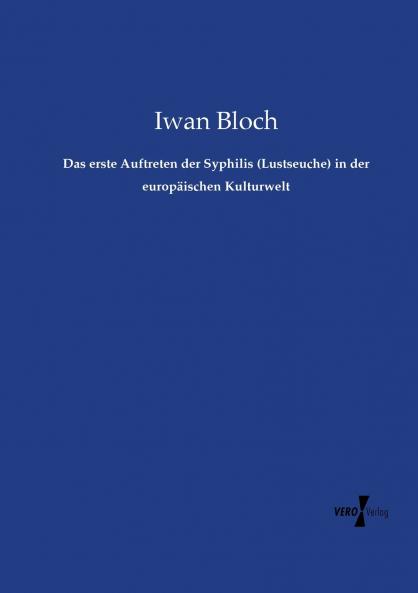 Iwan Bloch

Das erste Auftreten der Syphilis (Lustseuche) in der europäischen Kulturwelt

VERO Verlag